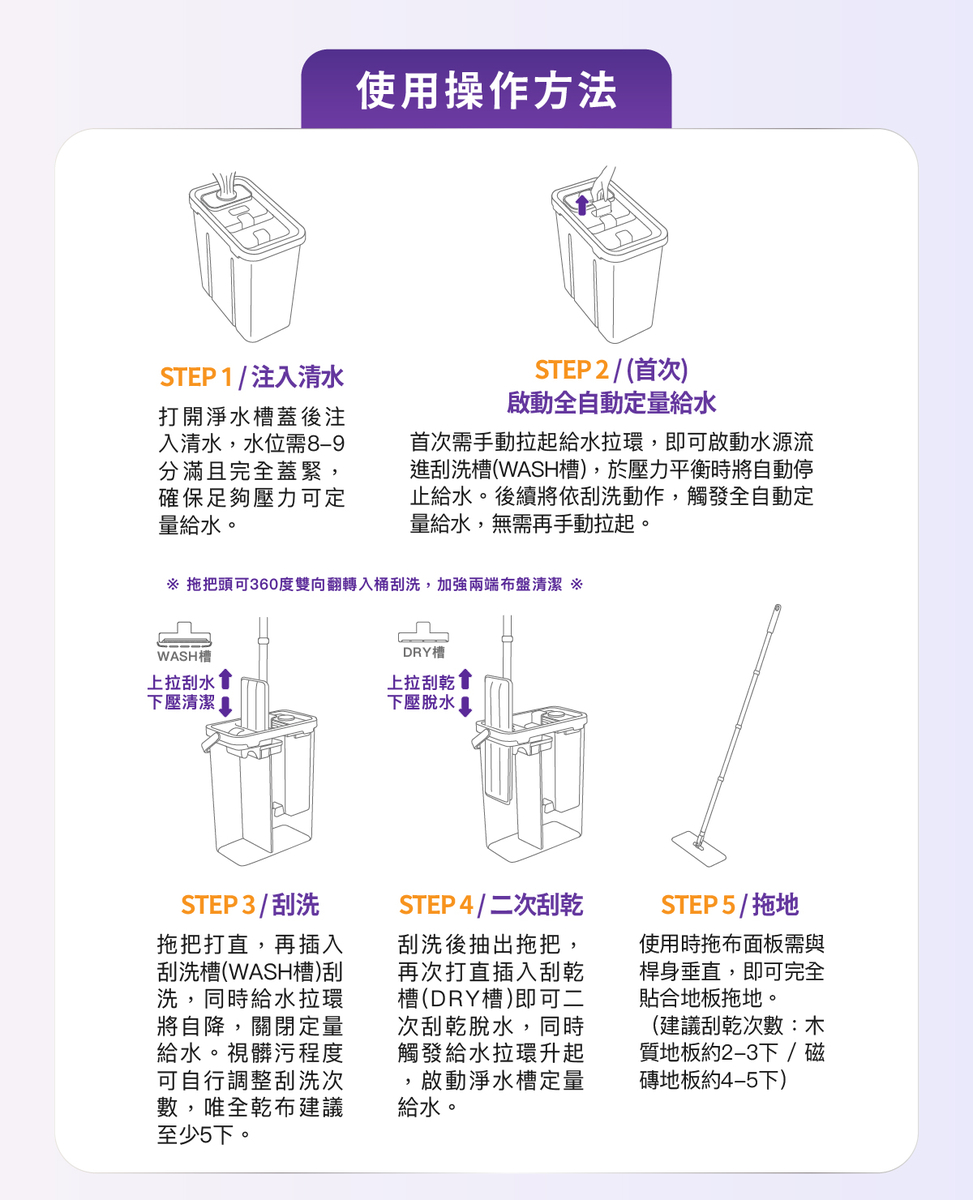 使用操作方法

STEP 1 / 注入清水

打開淨水槽蓋後注入清水，水位需8–9分滿且完全蓋緊，確保足夠壓力可定量給水。

STEP 2 / (首次) 啟動全自動定量給水

首次需手動拉起給水拉環，即可啟動水源流進刮洗槽(WASH槽)，於壓力平衡時將自動停止給水。後續將依刮洗動作，觸發全自動定量給水，無需再手動拉起。

※ 拖把頭可360度雙向翻轉入桶刮洗，加強兩端布盤清潔 ※

WASH槽

上拉刮水
下壓清潔

DRY槽

上拉刮乾
下壓脫水

STEP 3 / 刮洗

拖把打直，再插入刮洗槽(WASH槽)刮洗，同時給水拉環將自降，關閉定量給水。視髒污程度可自行調整刮洗次數，唯全乾布建議至少5下。

STEP 4 / 二次刮乾

刮洗後抽出拖把，再次打直插入刮乾槽(DRY槽)即可二次刮乾脫水，同時觸發給水拉環升起，啟動淨水槽定量給水。

STEP 5 / 拖地

使用時拖布面板需與桿身垂直，即可完全貼合地板拖地。
（建議刮乾次數：木質地板約2–3下 / 磁磚地板約4–5下）